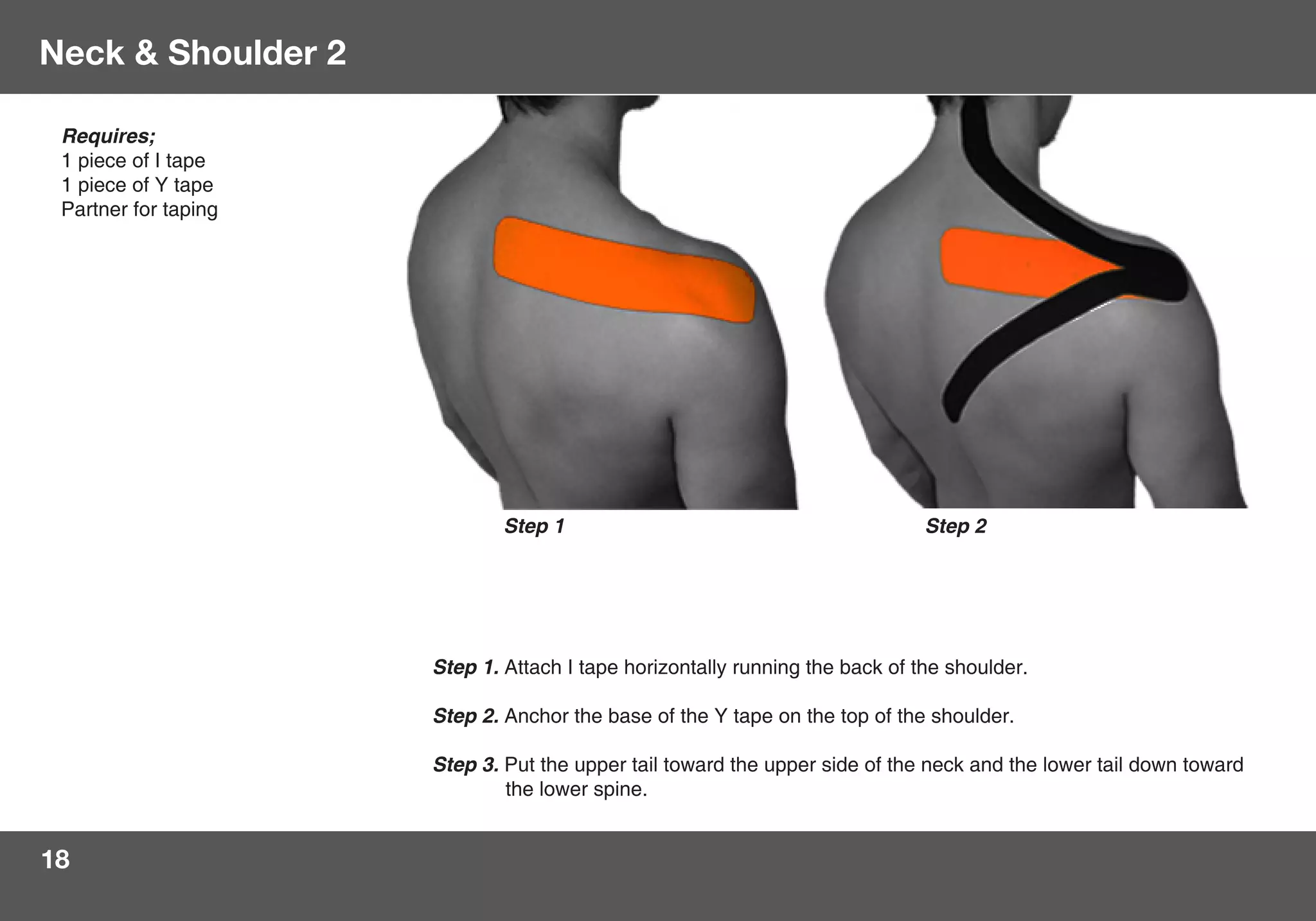 Neck & Shoulder 2

Requires;
1 piece of I tape
1 piece of Y tape
Partner for taping

Step 1

Step 2

Step 1. Attach I tape horizontally running the back of the shoulder.

Step 2. Anchor the base of the Y tape on the top of the shoulder.

Step 3. Put the upper tail toward the upper side of the neck and the lower tail down toward the lower spine.

18